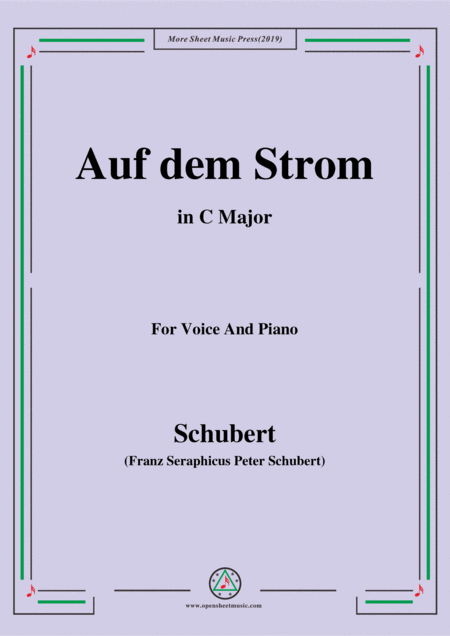 More Sheet Music Press(2019)

Auf dem Strom

in C Major

For Voice And Piano

Schubert

(Franz Seraphicus Peter Schubert)

www.opensheetmusic.com